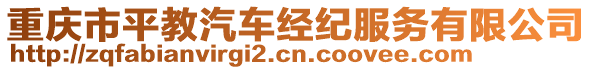 重庆市平教汽车经纪服务有限公司
http://zqfabianvirgi2.cn.coovee.com